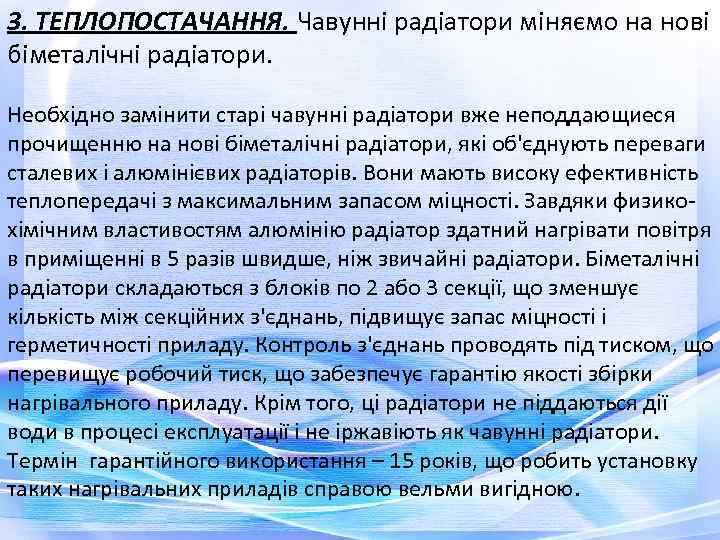 3. ТЕПЛОПОСТАЧАННЯ. Чавунні радіатори міняємо на нові біметалічні радіатори.

Необхідно замінити старі чавунні радіатори вже неподдающиеся прочищенню на нові біметалічні радіатори, які об'єднують переваги сталевих і алюмінієвих радіаторів. Вони мають високу ефективність теплопередачі з максимальним запасом міцності. Завдяки физико-хімічним властивостям алюмінію радіатор здатний нагрівати повітря в приміщенні в 5 разів швидше, ніж звичайні радіатори. Біметалічні радіатори складаються з блоків по 2 або 3 секції, що зменшує кількість між секційних з'єднань, підвищує запас міцності і герметичності приладу. Контроль з'єднань проводять під тиском, що перевищує робочий тиск, що забезпечує гарантію якості збірки нагрівального приладу. Крім того, ці радіатори не піддаються дії води в процесі експлуатації і не іржавіють як чавунні радіатори. Термін гарантійного використання – 15 років, що робить установку таких нагрівальних приладів справою вельми вигідною.